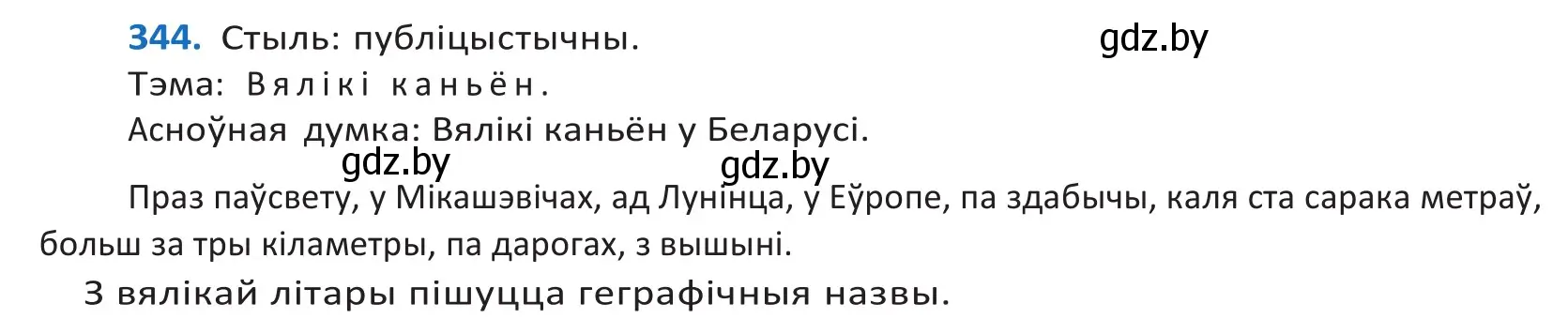 344. Стыль: публіцыстычны.

gdz.by

Тэма: Вялікі каньён.

Асноўная думка: Вялікі каньён у Беларусі.

gdz.by gdz.by

Праз паўсвету, у Мікашэвічах, ад Лунінца, у Еўропе, па здабычы, каля ста сарака метраў, больш за тры кіламетры, па дарогах, з вышыні.

З вялікай літары пішуцца геграфічныя назвы.